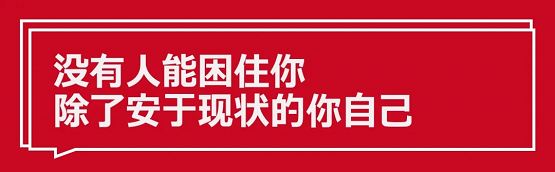 没有人能困住你
除了安于现状的你自己